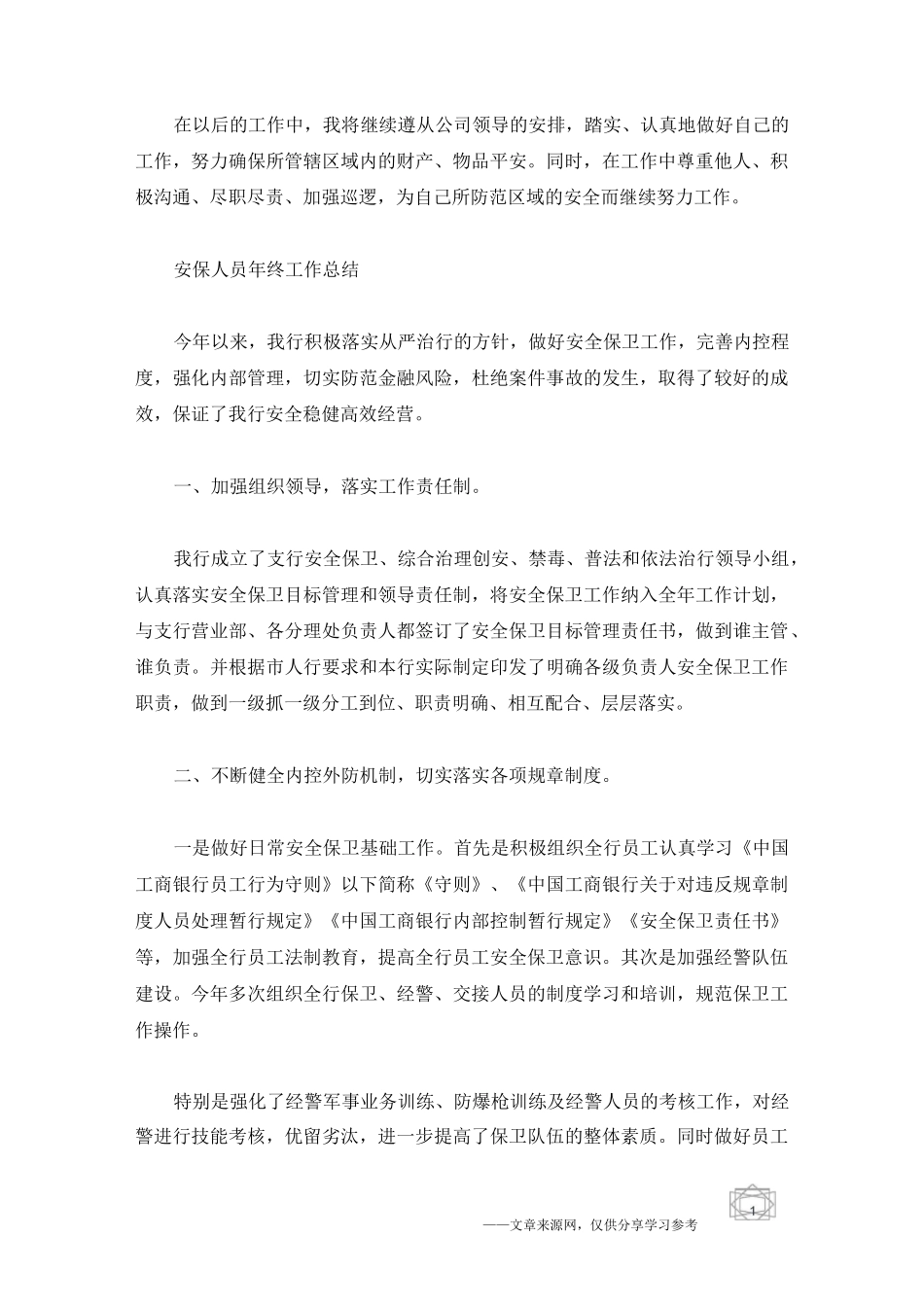 在以后的工作中，我将继续遵从公司领导的安排，踏实、认真地做好自己的工作，努力确保所管辖区域内的财产、物品平安。同时，在工作中尊重他人、积极沟通、尽职尽责、加强巡逻，为自己所防范区域的安全而继续努力工作。

安保人员年终工作总结

今年以来，我行积极落实从严治行的方针，做好安全保卫工作，完善内控程度，强化内部管理，切实防范金融风险，杜绝案件事故的发生，取得了较好的成效，保证了我行安全稳健高效经营。

一、加强组织领导，落实工作责任制。

我行成立了支行安全保卫、综合治理创安、禁毒、普法和依法治行领导小组，认真落实安全保卫目标管理和领导责任制，将安全保卫工作纳入全年工作计划，与支行营业部、各分理处负责人都签订了安全保卫目标管理责任书，做到谁主管、谁负责。并根据市人行要求和本行实际制定印发了明确各级负责人安全保卫工作职责，做到一级抓一级分工到位、职责明确、相互配合、层层落实。

二、不断健全内控外防机制，切实落实各项规章制度。

一是做好日常安全保卫基础工作。首先是积极组织全行员工认真学习《中国工商银行员工行为守则》以下简称《守则》、《中国工商银行关于对违反规章制度人员处理暂行规定》《中国工商银行内部控制暂行规定》《安全保卫责任书》等，加强全行员工法制教育，提高全行员工安全保卫意识。其次是加强经警队伍建设。今年多次组织全行保卫、经警、交接人员的制度学习和培训，规范保卫工作操作。

特别是强化了经警军事业务训练、防爆枪训练及经警人员的考核工作，对经警进行技能考核，优留劣汰，进一步提高了保卫队伍的整体素质。同时做好员工

1

——文章来源网，仅供分享学习参考